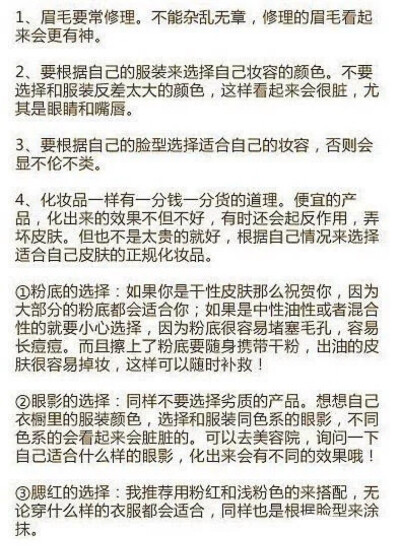 1、眉毛要常修理。不能杂乱无章，修理的眉毛看起来会更有神。

2、要根据自己的服装来选择自己妆容的颜色。不要选择和服装反差太大的颜色，这样看起来会很脏，尤其是眼睛和嘴唇。

3、要根据自己的脸型选择适合自己的妆容，否则会显不伦不类。

4、化妆品一样有一分钱一分货的道理。便宜的产品，化出来的效果不但不好，有时还会起反作用，弄坏皮肤。但也不是太贵的就好，根据自己情况来选择适合自己皮肤的正规化妆品。

①粉底的选择：如果你是干性皮肤那么祝贺你，因为大部分的粉底都会适合你；如果是中性油性或者混合性的就要小心选择，因为粉底很容易堵塞毛孔，容易长痘痘。而且擦上了粉底要随身携带干粉，出油的皮肤很容易掉妆，这样可以随时补救！

②眼影的选择：同样不要选择劣质的产品。想想自己衣橱里的服装颜色，选择和服装同色系的眼影，不同色系的会看起来会脏脏的。可以去美容院，询问一下自己适合什么样的眼影，化出来会有不同的效果哦！

③腮红的选择：我推荐用粉红和浅粉色的来搭配，无论穿什么样的衣服都会适合，同样也是根据脸型来涂抹。